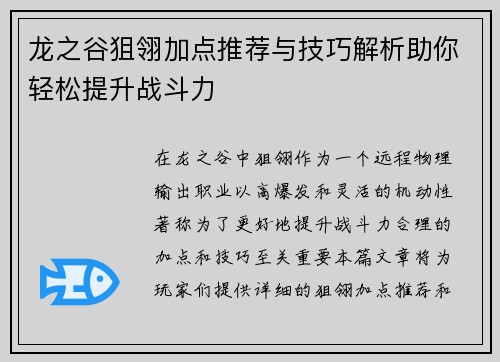 龙之谷狙翎加点推荐与技巧解析助你轻松提升战斗力

在龙之谷中狙翎作为一个远程物理输出职业以高爆发和灵活的机动性著称为了更好地提升战斗力合理的加点和技巧至关重要本篇文章将为玩家们提供详细的狙翎加点推荐和